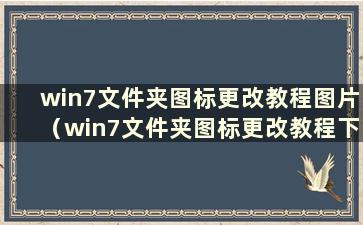 win7文件夹图标更改教程图片（win7文件夹图标更改教程下